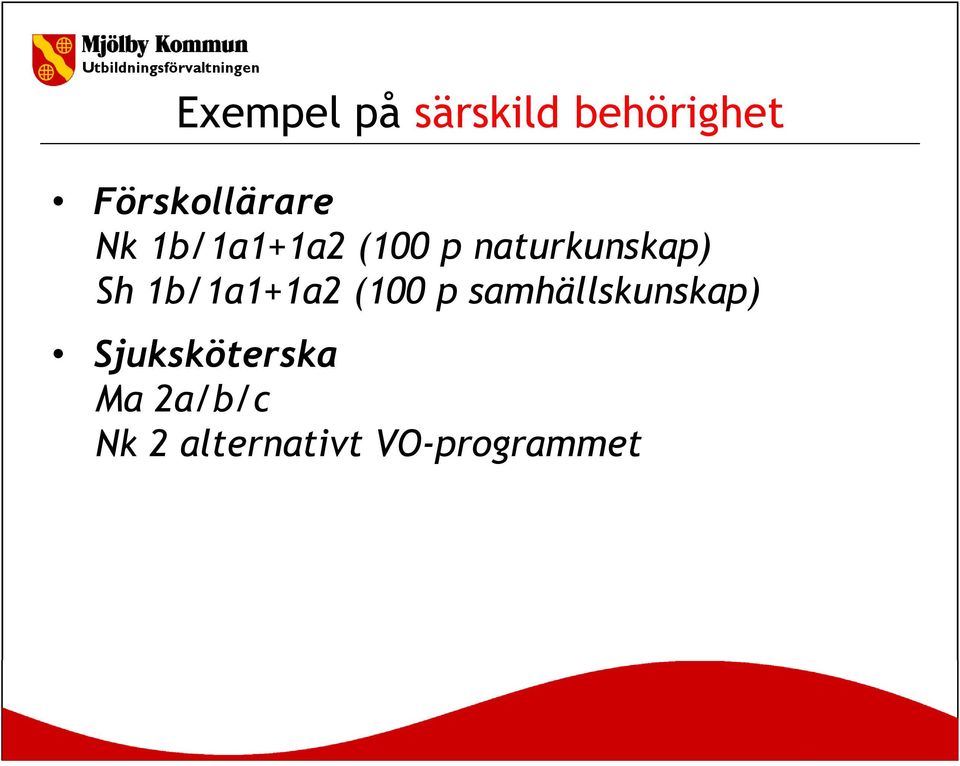 Mjölby Kommun
Utbildningsförvaltningen

Exempel på särskild behörighet

• Förskollärare
Nk 1b/1a1+1a2 (100 p naturkunskap)
Sh 1b/1a1+1a2 (100 p samhällskunskap)

• Sjuksköterska
Ma 2a/b/c
Nk 2 alternativt VO-programmet